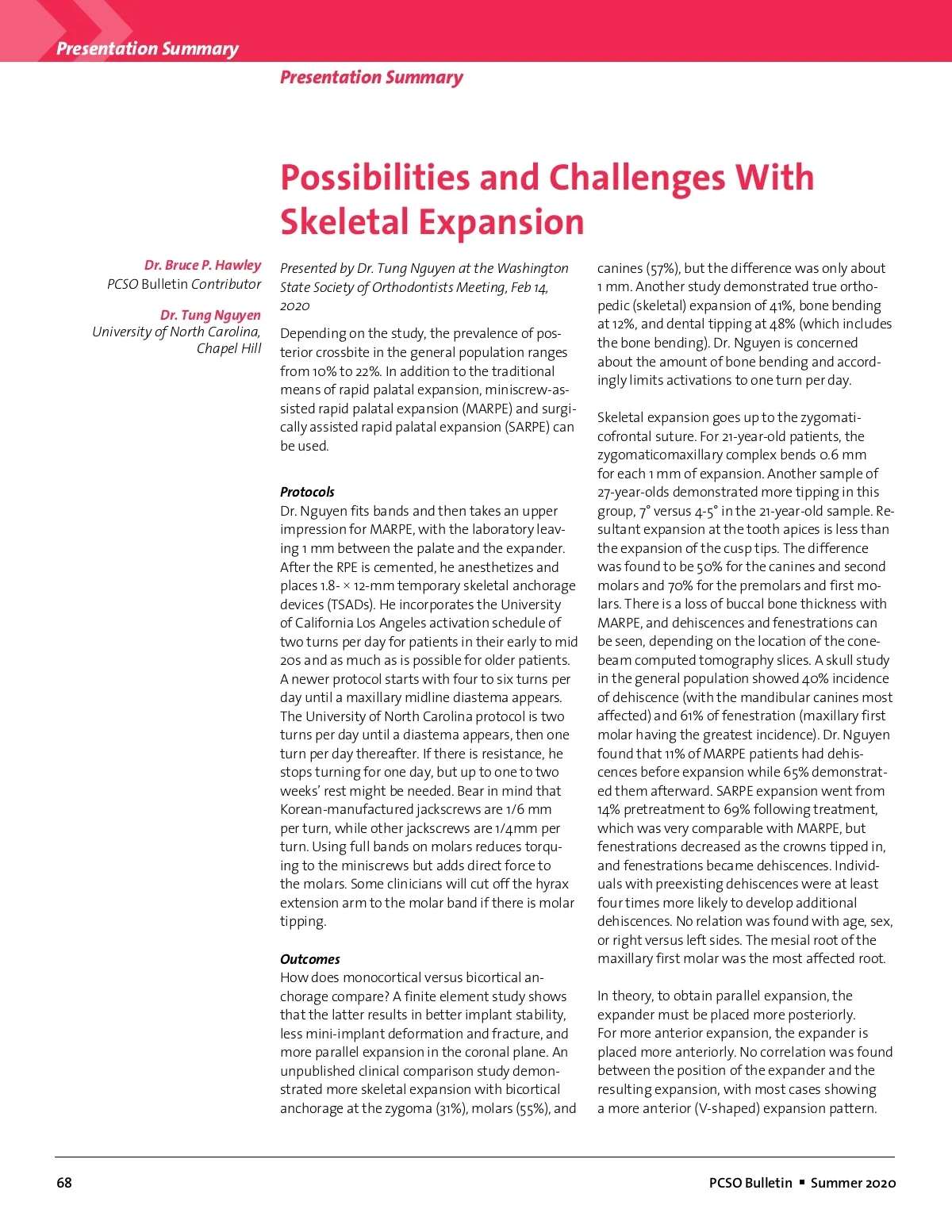 Presentation Summary

Presentation Summary

Possibilities and Challenges With Skeletal Expansion

Dr. Bruce P. Hawley
PCSO Bulletin Contributor

Dr. Tung Nguyen
University of North Carolina, Chapel Hill

Presented by Dr. Tung Nguyen at the Washington State Society of Orthodontists Meeting, Feb 14, 2020

Depending on the study, the prevalence of posterior crossbite in the general population ranges from 10% to 22%. In addition to the traditional means of rapid palatal expansion, miniscrew-assisted rapid palatal expansion (MARPE) and surgically assisted rapid palatal expansion (SARPE) can be used.

Protocols
Dr. Nguyen fits bands and then takes an upper impression for MARPE, with the laboratory leaving 1 mm between the palate and the expander. After the RPE is cemented, he anesthetizes and places 1.8- × 12-mm temporary skeletal anchorage devices (TSADs). He incorporates the University of California Los Angeles activation schedule of two turns per day for patients in their early to mid 20s and as much as is possible for older patients. A newer protocol starts with four to six turns per day until a maxillary midline diastema appears. The University of North Carolina protocol is two turns per day until a diastema appears, then one turn per day thereafter. If there is resistance, he stops turning for one day, but up to one to two weeks' rest might be needed. Bear in mind that Korean-manufactured jackscrews are 1/6 mm per turn, while other jackscrews are 1/4mm per turn. Using full bands on molars reduces torquing to the miniscrews but adds direct force to the molars. Some clinicians will cut off the hyrax extension arm to the molar band if there is molar tipping.

Outcomes
How does monocortical versus bicortical anchorage compare? A finite element study shows that the latter results in better implant stability, less mini-implant deformation and fracture, and more parallel expansion in the coronal plane. An unpublished clinical comparison study demonstrated more skeletal expansion with bicortical anchorage at the zygoma (31%), molars (55%), and canines (57%), but the difference was only about 1 mm. Another study demonstrated true orthopedic (skeletal) expansion of 41%, bone bending at 12%, and dental tipping at 48% (which includes the bone bending). Dr. Nguyen is concerned about the amount of bone bending and accordingly limits activations to one turn per day.

Skeletal expansion goes up to the zygomaticofrontal suture. For 21-year-old patients, the zygomaticomaxillary complex bends 0.6 mm for each 1 mm of expansion. Another sample of 27-year-olds demonstrated more tipping in this group, 7° versus 4-5° in the 21-year-old sample. Resultant expansion at the tooth apices is less than the expansion of the cusp tips. The difference was found to be 50% for the canines and second molars and 70% for the premolars and first molars. There is a loss of buccal bone thickness with MARPE, and dehiscences and fenestrations can be seen, depending on the location of the cone-beam computed tomography slices. A skull study in the general population showed 40% incidence of dehiscence (with the mandibular canines most affected) and 61% of fenestration (maxillary first molar having the greatest incidence). Dr. Nguyen found that 11% of MARPE patients had dehiscences before expansion while 65% demonstrated them afterward. SARPE expansion went from 14% pretreatment to 69% following treatment, which was very comparable with MARPE, but fenestrations decreased as the crowns tipped in, and fenestrations became dehiscences. Individuals with preexisting dehiscences were at least four times more likely to develop additional dehiscences. No relation was found with age, sex, or right versus left sides. The mesial root of the maxillary first molar was the most affected root.

In theory, to obtain parallel expansion, the expander must be placed more posteriorly. For more anterior expansion, the expander is placed more anteriorly. No correlation was found between the position of the expander and the resulting expansion, with most cases showing a more anterior (V-shaped) expansion pattern.

68

PCSO Bulletin ▪ Summer 2020